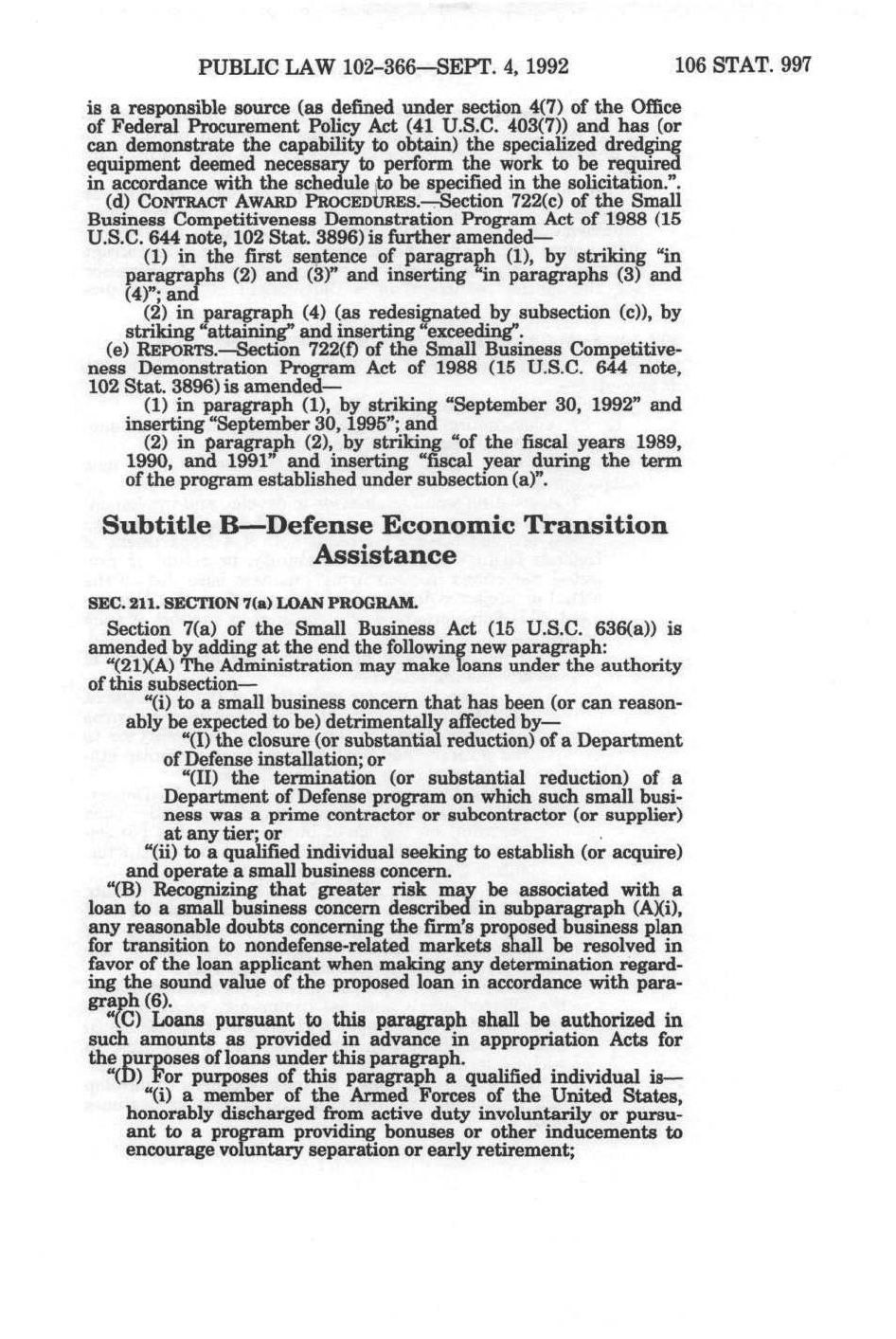 PUBLIC LAW 102-366—SEPT. 4, 1992 106 STAT. 997

is a responsible source (as defined under section 4(7) of the Office of Federal Procurement Policy Act (41 U.S.C. 403(7)) and has (or can demonstrate the capability to obtain) the specialized dredging equipment deemed necessary to perform the work to be required in accordance with the schedule to be specified in the solicitation.".

(d) CONTRACT AWARD PROCEDURES.—Section 722(c) of the Small Business Competitiveness Demonstration Program Act of 1988 (15 U.S.C. 644 note, 102 Stat. 3896) is further amended—

(1) in the first sentence of paragraph (1), by striking "in paragraphs (2) and (3)" and inserting "in paragraphs (3) and (4)"; and

(2) in paragraph (4) (as redesignated by subsection (c)), by striking "attaining" and inserting "exceeding".

(e) REPORTS.—Section 722(f) of the Small Business Competitiveness Demonstration Program Act of 1988 (15 U.S.C. 644 note, 102 Stat. 3896) is amended—

(1) in paragraph (1), by striking "September 30, 1992" and inserting "September 30, 1995"; and

(2) in paragraph (2), by striking "of the fiscal years 1989, 1990, and 1991" and inserting "fiscal year during the term of the program established under subsection (a)".

Subtitle B—Defense Economic Transition Assistance

SEC. 211. SECTION 7(a) LOAN PROGRAM.

Section 7(a) of the Small Business Act (15 U.S.C. 636(a)) is amended by adding at the end the following new paragraph:

"(21)(A) The Administration may make loans under the authority of this subsection—

"(i) to a small business concern that has been (or can reasonably be expected to be) detrimentally affected by—

"(I) the closure (or substantial reduction) of a Department of Defense installation; or

"(II) the termination (or substantial reduction) of a Department of Defense program on which such small business was a prime contractor or subcontractor (or supplier) at any tier; or

"(ii) to a qualified individual seeking to establish (or acquire) and operate a small business concern.

"(B) Recognizing that greater risk may be associated with a loan to a small business concern described in subparagraph (A)(i), any reasonable doubts concerning the firm's proposed business plan for transition to nondefense-related markets shall be resolved in favor of the loan applicant when making any determination regarding the sound value of the proposed loan in accordance with paragraph (6).

"(C) Loans pursuant to this paragraph shall be authorized in such amounts as provided in advance in appropriation Acts for the purposes of loans under this paragraph.

"(D) For purposes of this paragraph a qualified individual is—

"(i) a member of the Armed Forces of the United States, honorably discharged from active duty involuntarily or pursuant to a program providing bonuses or other inducements to encourage voluntary separation or early retirement;